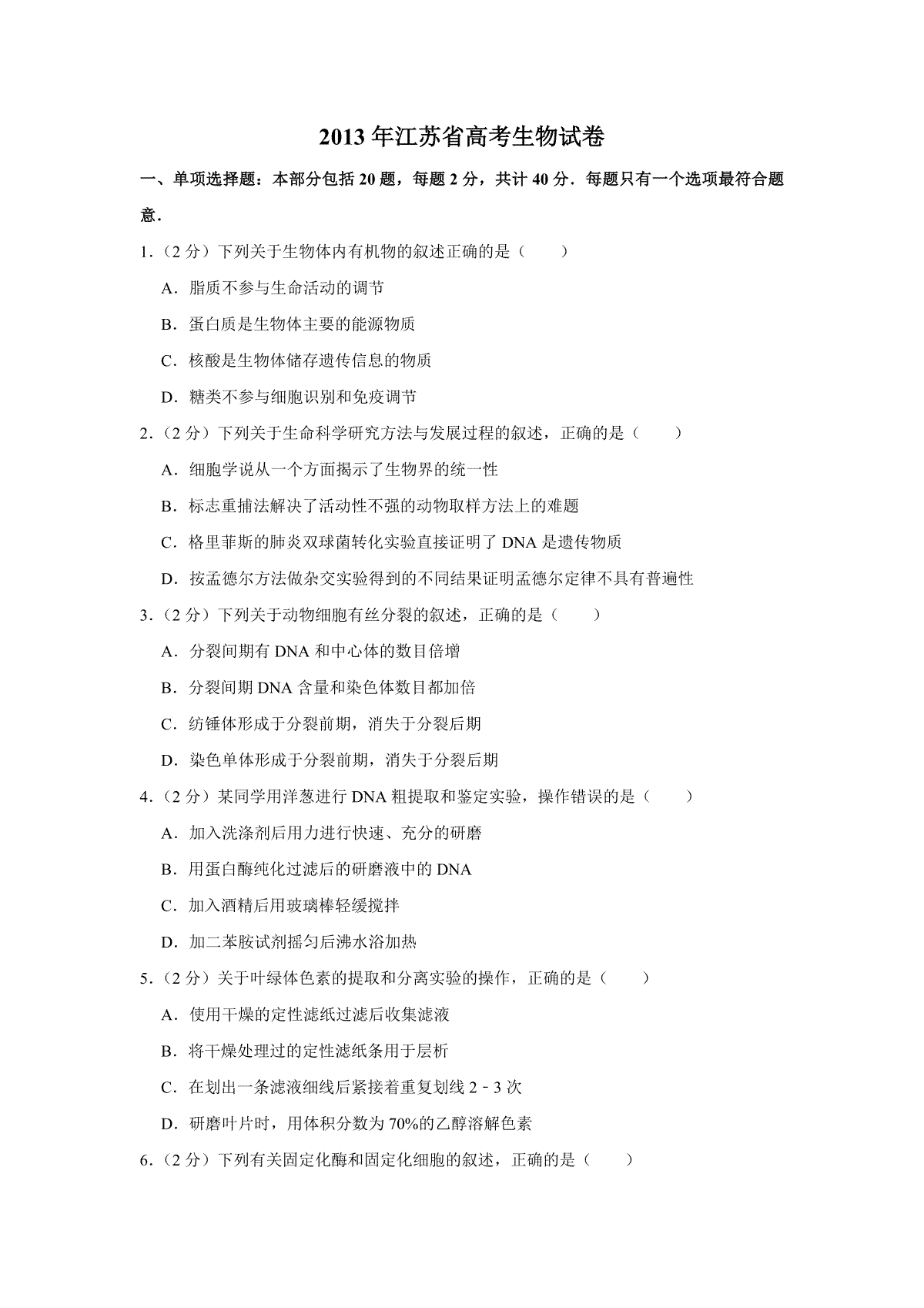 2013年江苏省高考生物试卷

一、单项选择题：本部分包括20题，每题2分，共计40分．每题只有一个选项最符合题意．

1．（2分）下列关于生物体内有机物的叙述正确的是（　　）

A．脂质不参与生命活动的调节

B．蛋白质是生物体主要的能源物质

C．核酸是生物体储存遗传信息的物质

D．糖类不参与细胞识别和免疫调节

2．（2分）下列关于生命科学研究方法与发展过程的叙述，正确的是（　　）

A．细胞学说从一个方面揭示了生物界的统一性

B．标志重捕法解决了活动性不强的动物取样方法上的难题

C．格里菲斯的肺炎双球菌转化实验直接证明了DNA是遗传物质

D．按孟德尔方法做杂交实验得到的不同结果证明孟德尔定律不具有普遍性

3．（2分）下列关于动物细胞有丝分裂的叙述，正确的是（　　）

A．分裂间期有DNA和中心体的数目倍增

B．分裂间期DNA含量和染色体数目都加倍

C．纺锤体形成于分裂前期，消失于分裂后期

D．染色单体形成于分裂前期，消失于分裂后期

4．（2分）某同学用洋葱进行DNA粗提取和鉴定实验，操作错误的是（　　）

A．加入洗涤剂后用力进行快速、充分的研磨

B．用蛋白酶纯化过滤后的研磨液中的DNA

C．加入酒精后用玻璃棒轻缓搅拌

D．加二苯胺试剂摇匀后沸水浴加热

5．（2分）关于叶绿体色素的提取和分离实验的操作，正确的是（　　）

A．使用干燥的定性滤纸过滤后收集滤液

B．将干燥处理过的定性滤纸条用于层析

C．在划出一条滤液细线后紧接着重复划线2﹣3次

D．研磨叶片时，用体积分数为70%的乙醇溶解色素

6．（2分）下列有关固定化酶和固定化细胞的叙述，正确的是（　　）